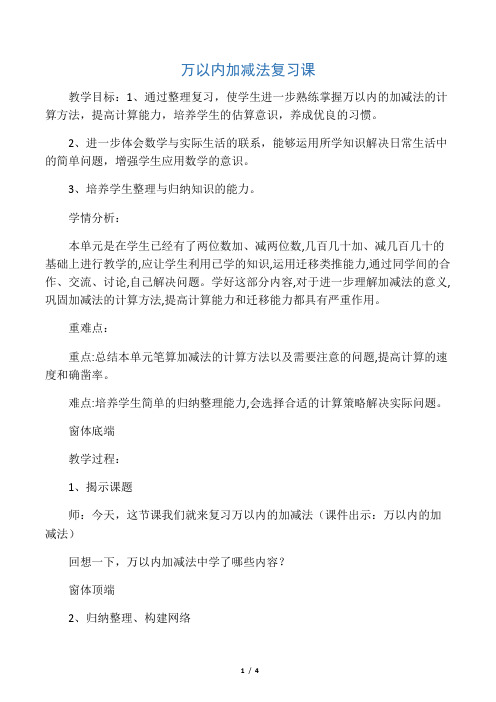 万以内加减法复习课

教学目标：1、通过整理复习，使学生进一步熟练掌握万以内的加减法的计算方法，提高计算能力，培养学生的估算意识，养成优良的习惯。

2、进一步体会数学与实际生活的联系，能够运用所学知识解决日常生活中的简单问题，增强学生应用数学的意识。

3、培养学生整理与归纳知识的能力。

学情分析：

本单元是在学生已经有了两位数加、减两位数,几百几十加、减几百几十的基础上进行教学的,应让学生利用已学的知识,运用迁移类推能力,通过同学间的合作、交流、讨论,自己解决问题。学好这部分内容,对于进一步理解加减法的意义,巩固加减法的计算方法,提高计算能力和迁移能力都具有严重作用。

重难点：

重点:总结本单元笔算加减法的计算方法以及需要注意的问题,提高计算的速度和确凿率。

难点:培养学生简单的归纳整理能力,会选择合适的计算策略解决实际问题。

窗体底端

教学过程：

1、揭示课题

师：今天，这节课我们就来复习万以内的加减法（课件出示：万以内的加减法）

回想一下，万以内加减法中学了哪些内容？

窗体顶端

2、归纳整理、构建网络

1 / 4